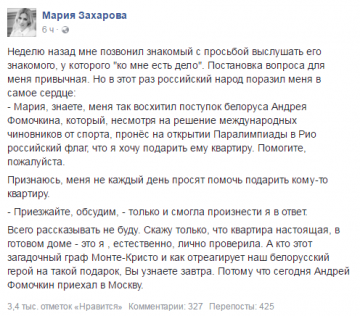 Мария Захарова
6 ч ·

Неделю назад мне позвонил знакомый с просьбой выслушать его знакомого, у которого "ко мне есть дело". Постановка вопроса для меня привычная. Но в этот раз российский народ поразил меня в самое сердце:
- Мария, знаете, меня так восхитил поступок белоруса Андрея Фомочкина, который, несмотря на решение международных чиновников от спорта, пронёс на открытии Паралимпиады в Рио российский флаг, что я хочу подарить ему квартиру. Помогите, пожалуйста.

Признаюсь, меня не каждый день просят помочь подарить кому-то квартиру.

- Приезжайте, обсудим, - только и смогла произнести я в ответ.

Всего рассказывать не буду. Скажу только, что квартира настоящая, в готовом доме - это я , естественно, лично проверила. А кто этот загадочный граф Монте-Кристо и как отреагирует наш белорусский герой на такой подарок, Вы узнаете завтра. Потому что сегодня Андрей Фомочкин приехал в Москву.

3,4 тыс. отметок «Нравится» Комментарии: 327 Перепосты: 425